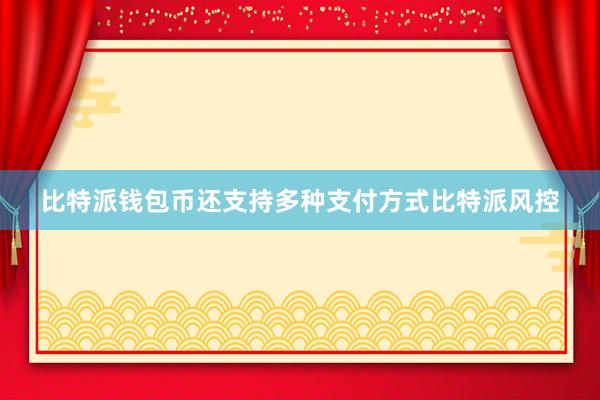 比特派钱包币还支持多种支付方式比特派风控